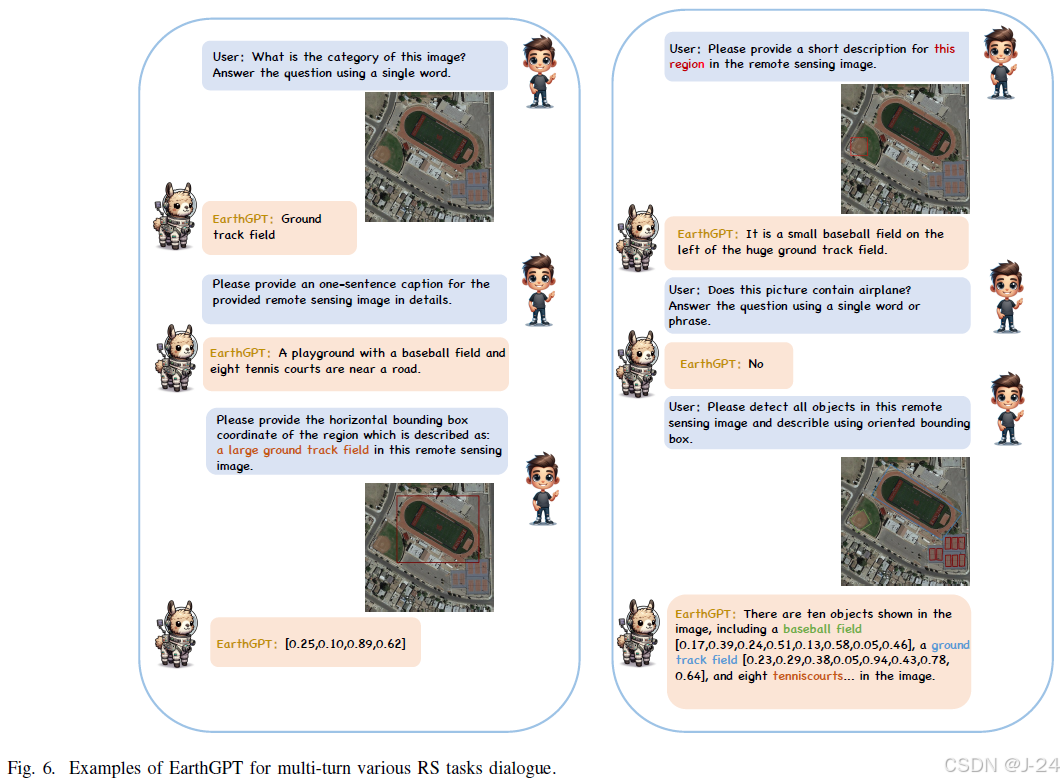 User: What is the category of this image? Answer the question using a single word.

EarthGPT: Ground track field

Please provide an one-sentence caption for the provided remote sensing image in details.

EarthGPT: A playground with a baseball field and eight tennis courts are near a road.

Please provide the horizontal bounding box coordinate of the region which is described as: a large ground track field in this remote sensing image.

EarthGPT: [0.25,0.10,0.89,0.62]

User: Please provide a short description for this region in the remote sensing image.

EarthGPT: It is a small baseball field on the left of the huge ground track field.

User: Does this picture contain airplane? Answer the question using a single word or phrase.

EarthGPT: No

User: Please detect all objects in this remote sensing image and describle using oriented bounding box.

EarthGPT: There are ten objects shown in the image, including a baseball field [0.17,0.39,0.24,0.51,0.13,0.58,0.05,0.46], a ground track field [0.23,0.29,0.38,0.05,0.94,0.43,0.78, 0.64], and eight tenniscourts... in the image.

Fig. 6. Examples of EarthGPT for multi-turn various RS tasks dialogue.

CSDN @J-24